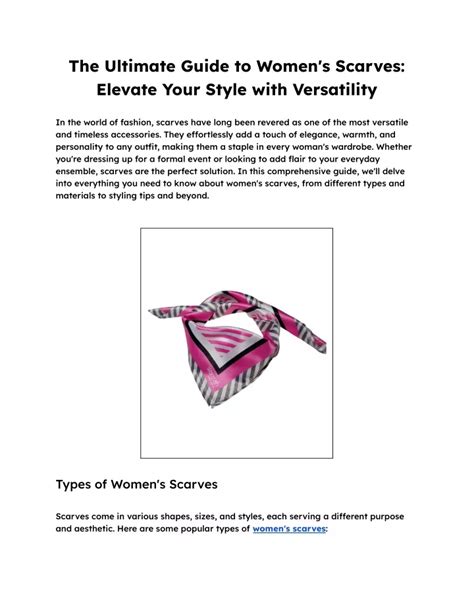 The Ultimate Guide to Women's Scarves: Elevate Your Style with Versatility

In the world of fashion, scarves have long been revered as one of the most versatile and timeless accessories. They effortlessly add a touch of elegance, warmth, and personality to any outfit, making them a staple in every woman's wardrobe. Whether you're dressing up for a formal event or looking to add flair to your everyday ensemble, scarves are the perfect solution. In this comprehensive guide, we'll delve into everything you need to know about women's scarves, from different types and materials to styling tips and beyond.

Types of Women's Scarves

Scarves come in various shapes, sizes, and styles, each serving a different purpose and aesthetic. Here are some popular types of women's scarves: